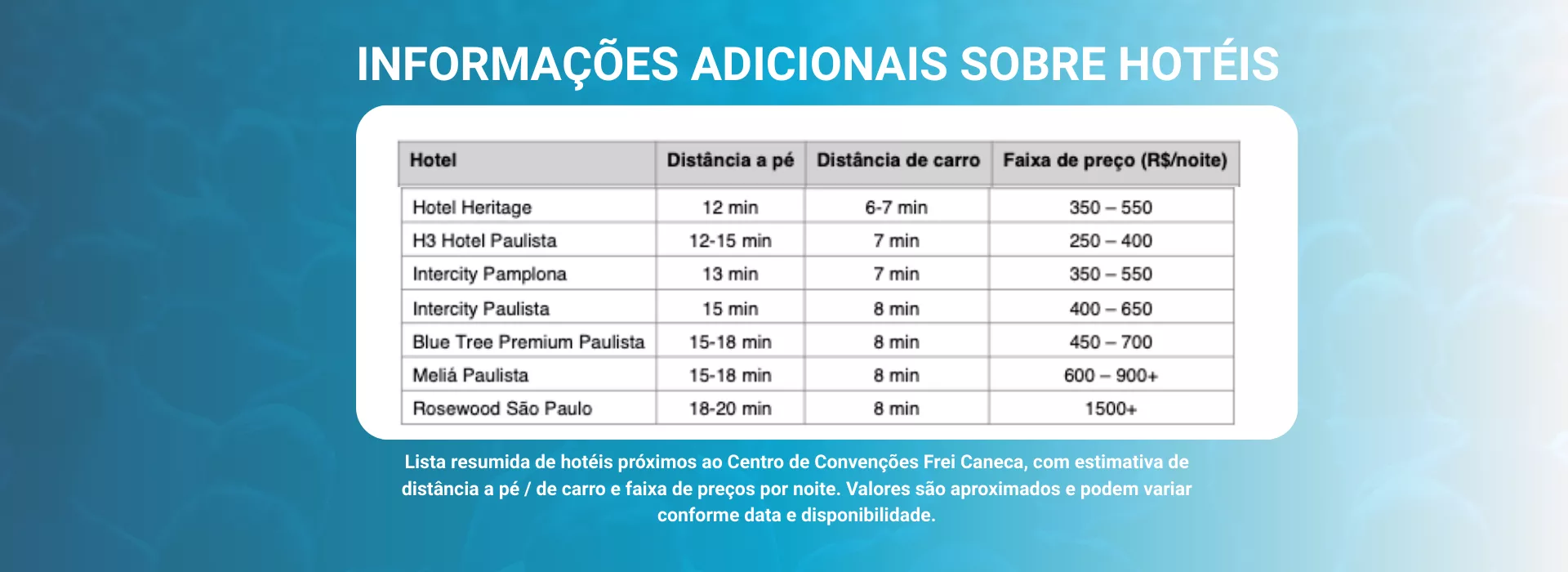 INFORMAÇÕES ADICIONAIS SOBRE HOTÉIS

| Hotel | Distância a pé | Distância de carro | Faixa de preço (R$/noite) |
|---|---|---|---|
| Hotel Heritage | 12 min | 6-7 min | 350 – 550 |
| H3 Hotel Paulista | 12-15 min | 7 min | 250 – 400 |
| Intercity Pamplona | 13 min | 7 min | 350 – 550 |
| Intercity Paulista | 15 min | 8 min | 400 – 650 |
| Blue Tree Premium Paulista | 15-18 min | 8 min | 450 – 700 |
| Meliá Paulista | 15-18 min | 8 min | 600 – 900+ |
| Rosewood São Paulo | 18-20 min | 8 min | 1500+ |

Lista resumida de hotéis próximos ao Centro de Convenções Frei Caneca, com estimativa de distância a pé / de carro e faixa de preços por noite. Valores são aproximados e podem variar conforme data e disponibilidade.